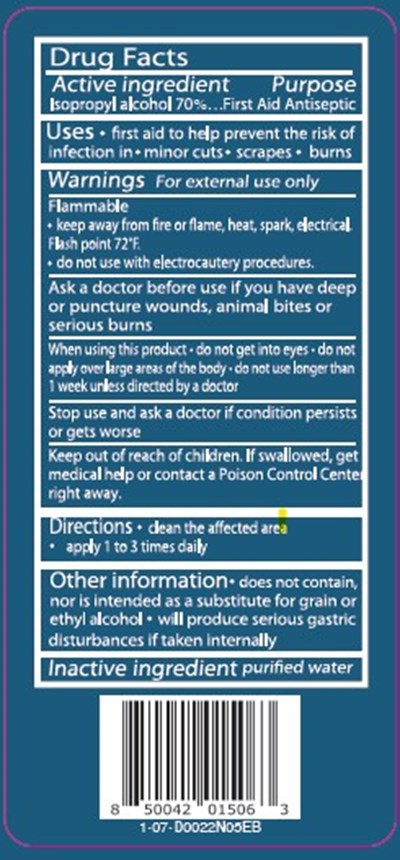 Drug Facts

Active ingredient Purpose
Isopropyl alcohol 70%...First Aid Antiseptic

Uses • first aid to help prevent the risk of infection in • minor cuts • scrapes • burns

Warnings For external use only

Flammable
• keep away from fire or flame, heat, spark, electrical. Flash point 72°F.
• do not use with electrocautery procedures.

Ask a doctor before use if you have deep or puncture wounds, animal bites or serious burns

When using this product • do not get into eyes • do not apply over large areas of the body • do not use longer than 1 week unless directed by a doctor

Stop use and ask a doctor if condition persists or gets worse

Keep out of reach of children. If swallowed, get medical help or contact a Poison Control Center right away.

Directions • clean the affected area
• apply 1 to 3 times daily

Other information • does not contain, nor is intended as a substitute for grain or ethyl alcohol • will produce serious gastric disturbances if taken internally

Inactive ingredient purified water

8 50042 01506 3
1-07-D0022N05EB